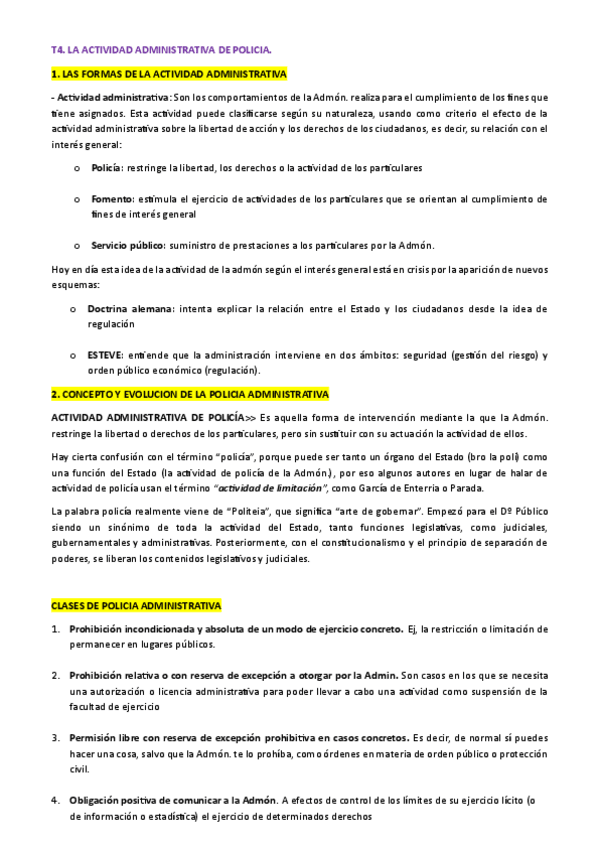 T4. LA ACTIVIDAD ADMINISTRATIVA DE POLICIA.

1. LAS FORMAS DE LA ACTIVIDAD ADMINISTRATIVA

- Actividad administrativa: Son los comportamientos de la Admón. realiza para el cumplimiento de los fines que tiene asignados. Esta actividad puede clasificarse según su naturaleza, usando como criterio el efecto de la actividad administrativa sobre la libertad de acción y los derechos de los ciudadanos, es decir, su relación con el interés general:

o Policía: restringe la libertad, los derechos o la actividad de los particulares

o Fomento: estimula el ejercicio de actividades de los particulares que se orientan al cumplimiento de fines de interés general

o Servicio público: suministro de prestaciones a los particulares por la Admón.

Hoy en día esta idea de la actividad de la admón según el interés general está en crisis por la aparición de nuevos esquemas:

o Doctrina alemana: intenta explicar la relación entre el Estado y los ciudadanos desde la idea de regulación

o ESTEVE: entiende que la administración interviene en dos ámbitos: seguridad (gestión del riesgo) y orden público económico (regulación).

2. CONCEPTO Y EVOLUCION DE LA POLICIA ADMINISTRATIVA

ACTIVIDAD ADMINISTRATIVA DE POLICÍA>> Es aquella forma de intervención mediante la que la Admón. restringe la libertad o derechos de los particulares, pero sin sustituir con su actuación la actividad de ellos.

Hay cierta confusión con el término "policía", porque puede ser tanto un órgano del Estado (bro la poli) como una función del Estado (la actividad de policía de la Admón.), por eso algunos autores en lugar de halar de actividad de policía usan el término "actividad de limitación", como García de Enterria o Parada.

La palabra policía realmente viene de "Politeia", que significa "arte de gobernar". Empezó para el Dº Público siendo un sinónimo de toda la actividad del Estado, tanto funciones legislativas, como judiciales, gubernamentales y administrativas. Posteriormente, con el constitucionalismo y el principio de separación de poderes, se liberan los contenidos legislativos y judiciales.

CLASES DE POLICIA ADMINISTRATIVA

1. Prohibición incondicionada y absoluta de un modo de ejercicio concreto. Ej, la restricción o limitación de permanecer en lugares públicos.

2. Prohibición relativa o con reserva de excepción a otorgar por la Admin. Son casos en los que se necesita una autorización o licencia administrativa para poder llevar a cabo una actividad como suspensión de la facultad de ejercicio

3. Permisión libre con reserva de excepción prohibitiva en casos concretos. Es decir, de normal sí puedes hacer una cosa, salvo que la Admón. te lo prohíba, como órdenes en materia de orden público o protección civil.

4. Obligación positiva de comunicar a la Admón. A efectos de control de los límites de su ejercicio lícito (o de información o estadística) el ejercicio de determinados derechos